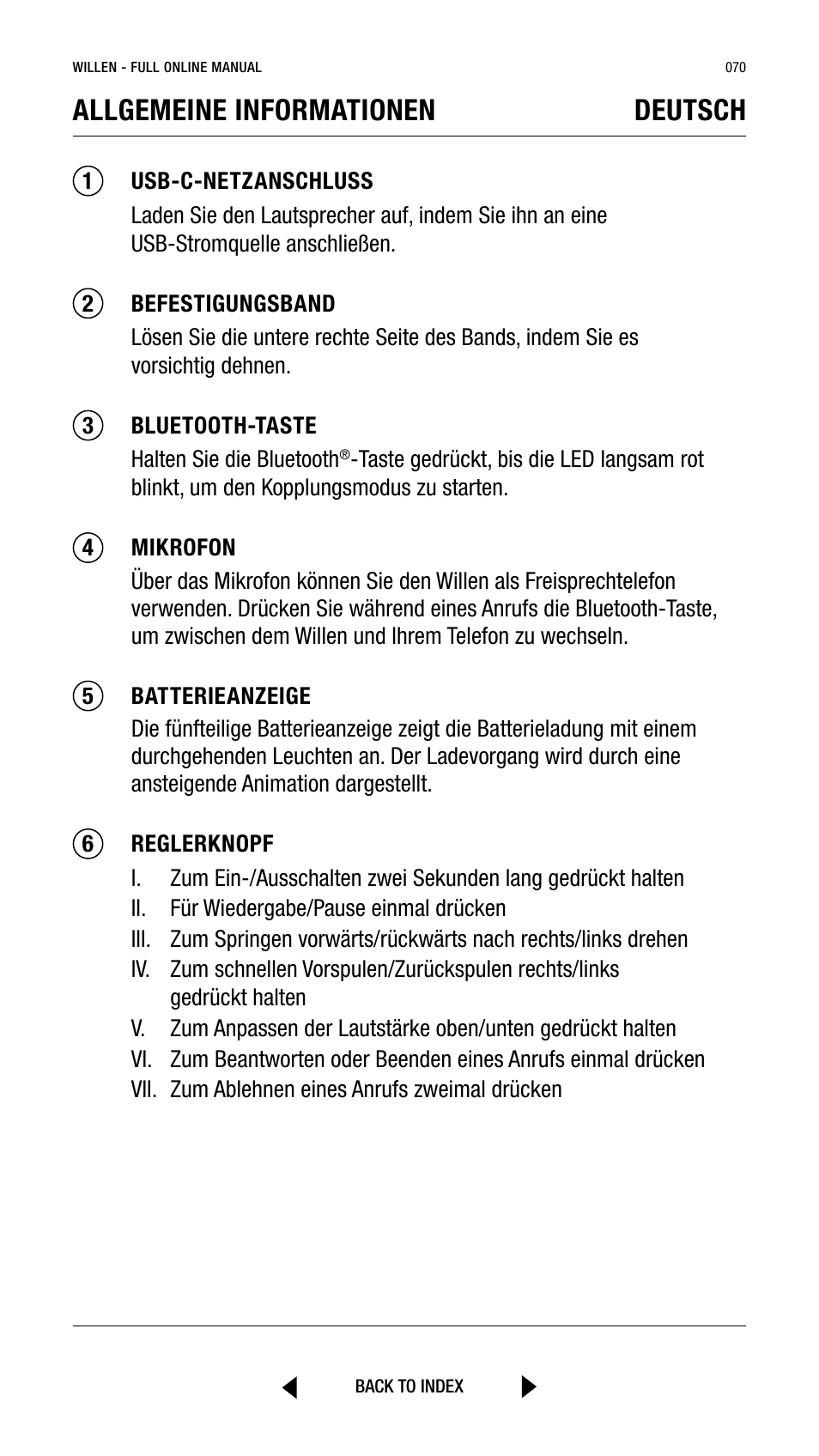 WILLEN - FULL ONLINE MANUAL 070

ALLGEMEINE INFORMATIONEN DEUTSCH

1 USB-C-NETZANSCHLUSS
Laden Sie den Lautsprecher auf, indem Sie ihn an eine USB-Stromquelle anschließen.

2 BEFESTIGUNGSBAND
Lösen Sie die untere rechte Seite des Bands, indem Sie es vorsichtig dehnen.

3 BLUETOOTH-TASTE
Halten Sie die Bluetooth®-Taste gedrückt, bis die LED langsam rot blinkt, um den Kopplungsmodus zu starten.

4 MIKROFON
Über das Mikrofon können Sie den Willen als Freisprechtelefon verwenden. Drücken Sie während eines Anrufs die Bluetooth-Taste, um zwischen dem Willen und Ihrem Telefon zu wechseln.

5 BATTERIEANZEIGE
Die fünfteilige Batterieanzeige zeigt die Batterieladung mit einem durchgehenden Leuchten an. Der Ladevorgang wird durch eine ansteigende Animation dargestellt.

6 REGLERKNOPF
I. Zum Ein-/Ausschalten zwei Sekunden lang gedrückt halten
II. Für Wiedergabe/Pause einmal drücken
III. Zum Springen vorwärts/rückwärts nach rechts/links drehen
IV. Zum schnellen Vorspulen/Zurückspulen rechts/links gedrückt halten
V. Zum Anpassen der Lautstärke oben/unten gedrückt halten
VI. Zum Beantworten oder Beenden eines Anrufs einmal drücken
VII. Zum Ablehnen eines Anrufs zweimal drücken

BACK TO INDEX